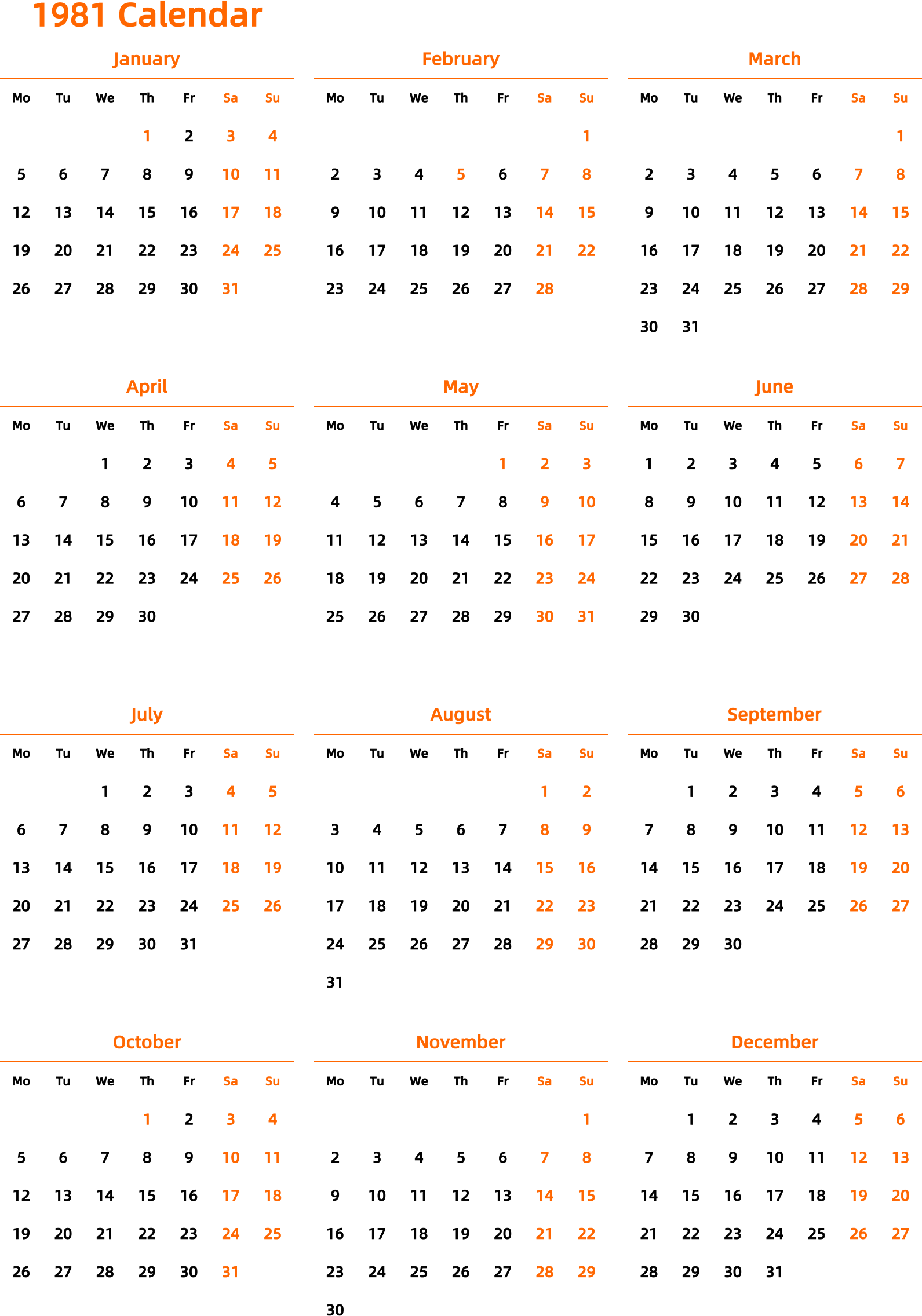 1981 Calendar

January

| Mo | Tu | We | Th | Fr | Sa | Su |
|---|---|---|---|---|---|---|
| | | | 1 | 2 | 3 | 4 |
| 5 | 6 | 7 | 8 | 9 | 10 | 11 |
| 12 | 13 | 14 | 15 | 16 | 17 | 18 |
| 19 | 20 | 21 | 22 | 23 | 24 | 25 |
| 26 | 27 | 28 | 29 | 30 | 31 | |

February

| Mo | Tu | We | Th | Fr | Sa | Su |
|---|---|---|---|---|---|---|
| | | | | | | 1 |
| 2 | 3 | 4 | 5 | 6 | 7 | 8 |
| 9 | 10 | 11 | 12 | 13 | 14 | 15 |
| 16 | 17 | 18 | 19 | 20 | 21 | 22 |
| 23 | 24 | 25 | 26 | 27 | 28 | |

March

| Mo | Tu | We | Th | Fr | Sa | Su |
|---|---|---|---|---|---|---|
| | | | | | | 1 |
| 2 | 3 | 4 | 5 | 6 | 7 | 8 |
| 9 | 10 | 11 | 12 | 13 | 14 | 15 |
| 16 | 17 | 18 | 19 | 20 | 21 | 22 |
| 23 | 24 | 25 | 26 | 27 | 28 | 29 |
| 30 | 31 | | | | | |

April

| Mo | Tu | We | Th | Fr | Sa | Su |
|---|---|---|---|---|---|---|
| | | 1 | 2 | 3 | 4 | 5 |
| 6 | 7 | 8 | 9 | 10 | 11 | 12 |
| 13 | 14 | 15 | 16 | 17 | 18 | 19 |
| 20 | 21 | 22 | 23 | 24 | 25 | 26 |
| 27 | 28 | 29 | 30 | | | |

May

| Mo | Tu | We | Th | Fr | Sa | Su |
|---|---|---|---|---|---|---|
| | | | | 1 | 2 | 3 |
| 4 | 5 | 6 | 7 | 8 | 9 | 10 |
| 11 | 12 | 13 | 14 | 15 | 16 | 17 |
| 18 | 19 | 20 | 21 | 22 | 23 | 24 |
| 25 | 26 | 27 | 28 | 29 | 30 | 31 |

June

| Mo | Tu | We | Th | Fr | Sa | Su |
|---|---|---|---|---|---|---|
| 1 | 2 | 3 | 4 | 5 | 6 | 7 |
| 8 | 9 | 10 | 11 | 12 | 13 | 14 |
| 15 | 16 | 17 | 18 | 19 | 20 | 21 |
| 22 | 23 | 24 | 25 | 26 | 27 | 28 |
| 29 | 30 | | | | | |

July

| Mo | Tu | We | Th | Fr | Sa | Su |
|---|---|---|---|---|---|---|
| | | 1 | 2 | 3 | 4 | 5 |
| 6 | 7 | 8 | 9 | 10 | 11 | 12 |
| 13 | 14 | 15 | 16 | 17 | 18 | 19 |
| 20 | 21 | 22 | 23 | 24 | 25 | 26 |
| 27 | 28 | 29 | 30 | 31 | | |

August

| Mo | Tu | We | Th | Fr | Sa | Su |
|---|---|---|---|---|---|---|
| | | | | | 1 | 2 |
| 3 | 4 | 5 | 6 | 7 | 8 | 9 |
| 10 | 11 | 12 | 13 | 14 | 15 | 16 |
| 17 | 18 | 19 | 20 | 21 | 22 | 23 |
| 24 | 25 | 26 | 27 | 28 | 29 | 30 |
| 31 | | | | | | |

September

| Mo | Tu | We | Th | Fr | Sa | Su |
|---|---|---|---|---|---|---|
| | 1 | 2 | 3 | 4 | 5 | 6 |
| 7 | 8 | 9 | 10 | 11 | 12 | 13 |
| 14 | 15 | 16 | 17 | 18 | 19 | 20 |
| 21 | 22 | 23 | 24 | 25 | 26 | 27 |
| 28 | 29 | 30 | | | | |

October

| Mo | Tu | We | Th | Fr | Sa | Su |
|---|---|---|---|---|---|---|
| | | | 1 | 2 | 3 | 4 |
| 5 | 6 | 7 | 8 | 9 | 10 | 11 |
| 12 | 13 | 14 | 15 | 16 | 17 | 18 |
| 19 | 20 | 21 | 22 | 23 | 24 | 25 |
| 26 | 27 | 28 | 29 | 30 | 31 | |

November

| Mo | Tu | We | Th | Fr | Sa | Su |
|---|---|---|---|---|---|---|
| | | | | | | 1 |
| 2 | 3 | 4 | 5 | 6 | 7 | 8 |
| 9 | 10 | 11 | 12 | 13 | 14 | 15 |
| 16 | 17 | 18 | 19 | 20 | 21 | 22 |
| 23 | 24 | 25 | 26 | 27 | 28 | 29 |
| 30 | | | | | | |

December

| Mo | Tu | We | Th | Fr | Sa | Su |
|---|---|---|---|---|---|---|
| | 1 | 2 | 3 | 4 | 5 | 6 |
| 7 | 8 | 9 | 10 | 11 | 12 | 13 |
| 14 | 15 | 16 | 17 | 18 | 19 | 20 |
| 21 | 22 | 23 | 24 | 25 | 26 | 27 |
| 28 | 29 | 30 | 31 | | | |